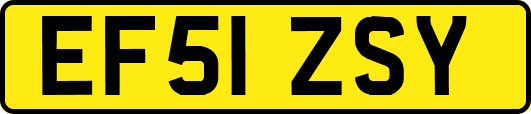 EF51 ZSY